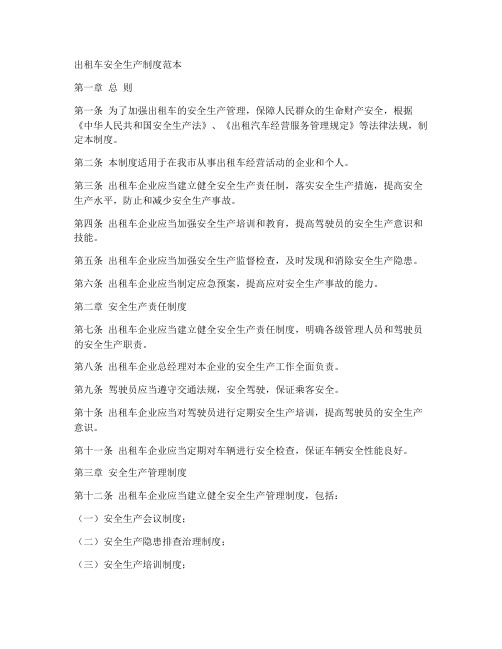 出租车安全生产制度范本

第一章 总 则

第一条 为了加强出租车的安全生产管理，保障人民群众的生命财产安全，根据《中华人民共和国安全生产法》、《出租汽车经营服务管理规定》等法律法规，制定本制度。

第二条 本制度适用于在我市从事出租车经营活动的企业和个人。

第三条 出租车企业应当建立健全安全生产责任制，落实安全生产措施，提高安全生产水平，防止和减少安全生产事故。

第四条 出租车企业应当加强安全生产培训和教育，提高驾驶员的安全生产意识和技能。

第五条 出租车企业应当加强安全生产监督检查，及时发现和消除安全生产隐患。

第六条 出租车企业应当制定应急预案，提高应对安全生产事故的能力。

第二章 安全生产责任制度

第七条 出租车企业应当建立健全安全生产责任制度，明确各级管理人员和驾驶员的安全生产职责。

第八条 出租车企业总经理对本企业的安全生产工作全面负责。

第九条 驾驶员应当遵守交通法规，安全驾驶，保证乘客安全。

第十条 出租车企业应当对驾驶员进行定期安全生产培训，提高驾驶员的安全生产意识。

第十一条 出租车企业应当定期对车辆进行安全检查，保证车辆安全性能良好。

第三章 安全生产管理制度

第十二条 出租车企业应当建立健全安全生产管理制度，包括：

（一）安全生产会议制度；

（二）安全生产隐患排查治理制度；

（三）安全生产培训制度；